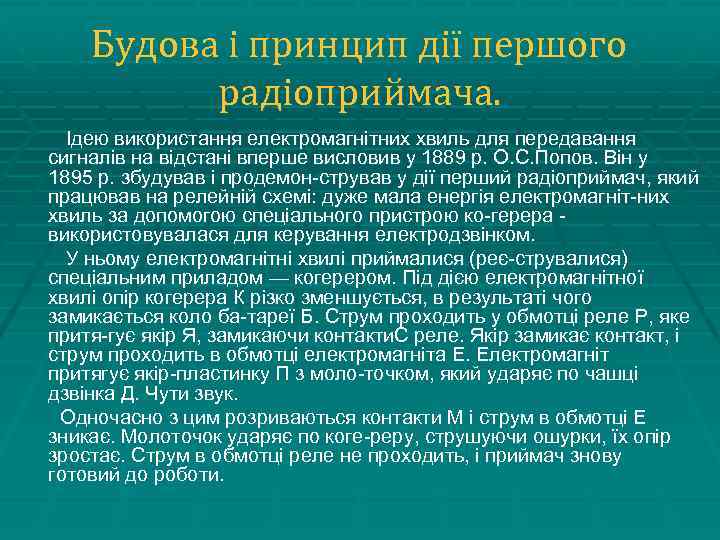 Будова і принцип дії першого радіоприймача.

Ідею використання електромагнітних хвиль для передавання сигналів на відстані вперше висловив у 1889 р. О.С.Попов. Він у 1895 р. збудував і продемон-стрував у дії перший радіоприймач, який працював на релейній схемі: дуже мала енергія електромагніт-них хвиль за допомогою спеціального пристрою ко-герера - використовувалася для керування електродзвінком.

У ньому електромагнітні хвилі приймалися (реє-струвалися) спеціальним приладом — когерером. Під дією електромагнітної хвилі опір когерера К різко зменшується, в результаті чого замикається коло ба-тареї Б. Струм проходить у обмотці реле Р, яке притя-гує якір Я, замикаючи контактиС реле. Якір замикає контакт, і струм проходить в обмотці електромагніта Е. Електромагніт притягує якір-пластинку П з моло-точком, який ударяє по чашці дзвінка Д. Чути звук.

Одночасно з цим розриваються контакти М і струм в обмотці Е зникає. Молоточок ударяє по коге-реру, струшуючи ошурки, їх опір зростає. Струм в обмотці реле не проходить, і приймач знову готовий до роботи.